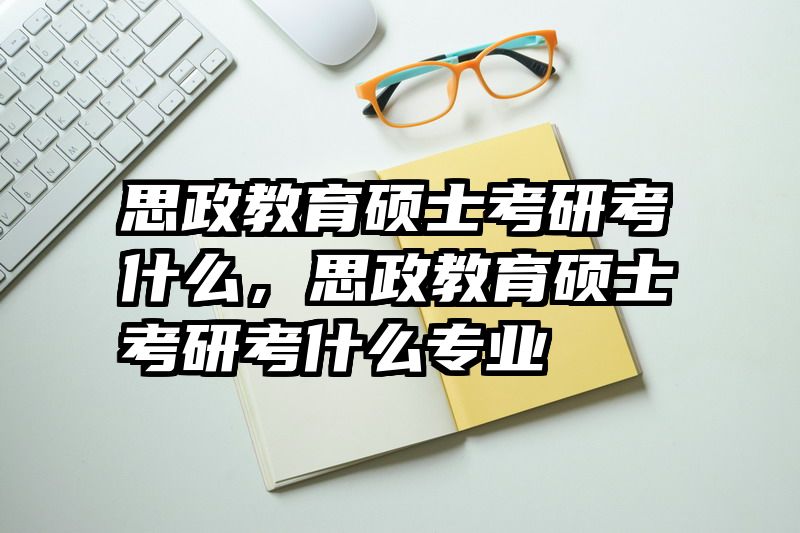 思政教育硕士考研考什么，思政教育硕士考研考什么专业